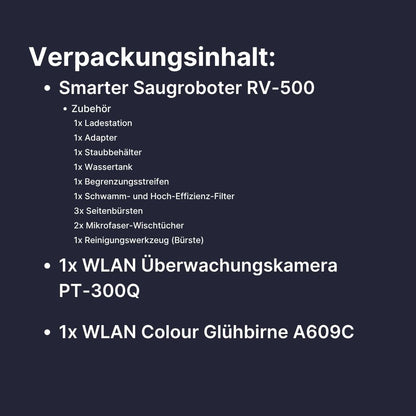 Verpackungsinhalt:

• Smarter Saugroboter RV-500

• Zubehör
1x Ladestation
1x Adapter
1x Staubbehälter
1x Wassertank
1x Begrenzungsstreifen
1x Schwamm- und Hoch-Effizienz-Filter
3x Seitenbürsten
2x Mikrofaser-Wischtücher
1x Reinigungswerkzeug (Bürste)

• 1x WLAN Überwachungskamera PT-300Q

• 1x WLAN Colour Glühbirne A609C